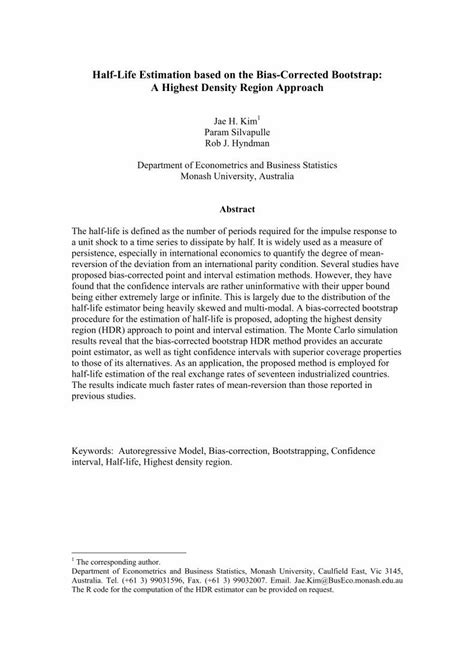 Half-Life Estimation based on the Bias-Corrected Bootstrap: A Highest Density Region Approach

Jae H. Kim$^1$
Param Silvapulle
Rob J. Hyndman

Department of Econometrics and Business Statistics
Monash University, Australia

Abstract

The half-life is defined as the number of periods required for the impulse response to a unit shock to a time series to dissipate by half. It is widely used as a measure of persistence, especially in international economics to quantify the degree of mean-reversion of the deviation from an international parity condition. Several studies have proposed bias-corrected point and interval estimation methods. However, they have found that the confidence intervals are rather uninformative with their upper bound being either extremely large or infinite. This is largely due to the distribution of the half-life estimator being heavily skewed and multi-modal. A bias-corrected bootstrap procedure for the estimation of half-life is proposed, adopting the highest density region (HDR) approach to point and interval estimation. The Monte Carlo simulation results reveal that the bias-corrected bootstrap HDR method provides an accurate point estimator, as well as tight confidence intervals with superior coverage properties to those of its alternatives. As an application, the proposed method is employed for half-life estimation of the real exchange rates of seventeen industrialized countries. The results indicate much faster rates of mean-reversion than those reported in previous studies.

Keywords: Autoregressive Model, Bias-correction, Bootstrapping, Confidence interval, Half-life, Highest density region.

$^1$ The corresponding author.
Department of Econometrics and Business Statistics, Monash University, Caulfield East, Vic 3145, Australia. Tel. (+61 3) 99031596, Fax. (+61 3) 99032007. Email. Jae.Kim@BusEco.monash.edu.au
The R code for the computation of the HDR estimator can be provided on request.